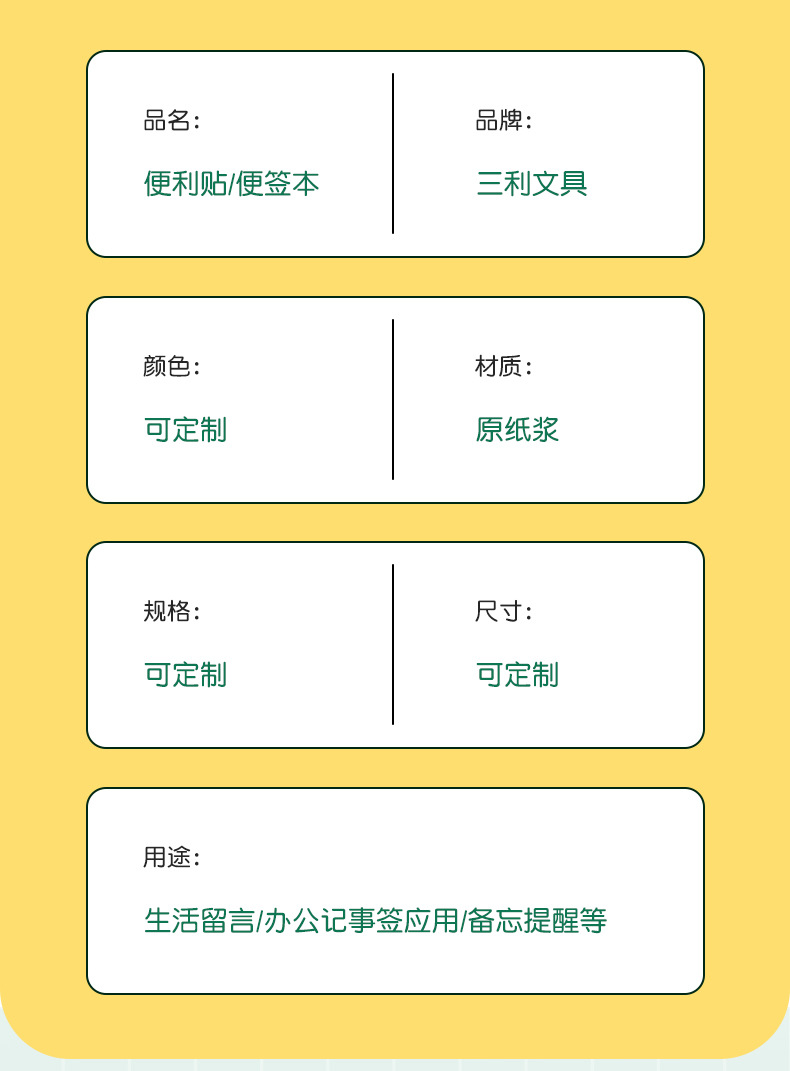 品名:

便利贴/便签本

品牌:

三利文具

颜色:

可定制

材质:

原纸浆

规格:

可定制

尺寸:

可定制

用途:

生活留言/办公记事签应用/备忘提醒等